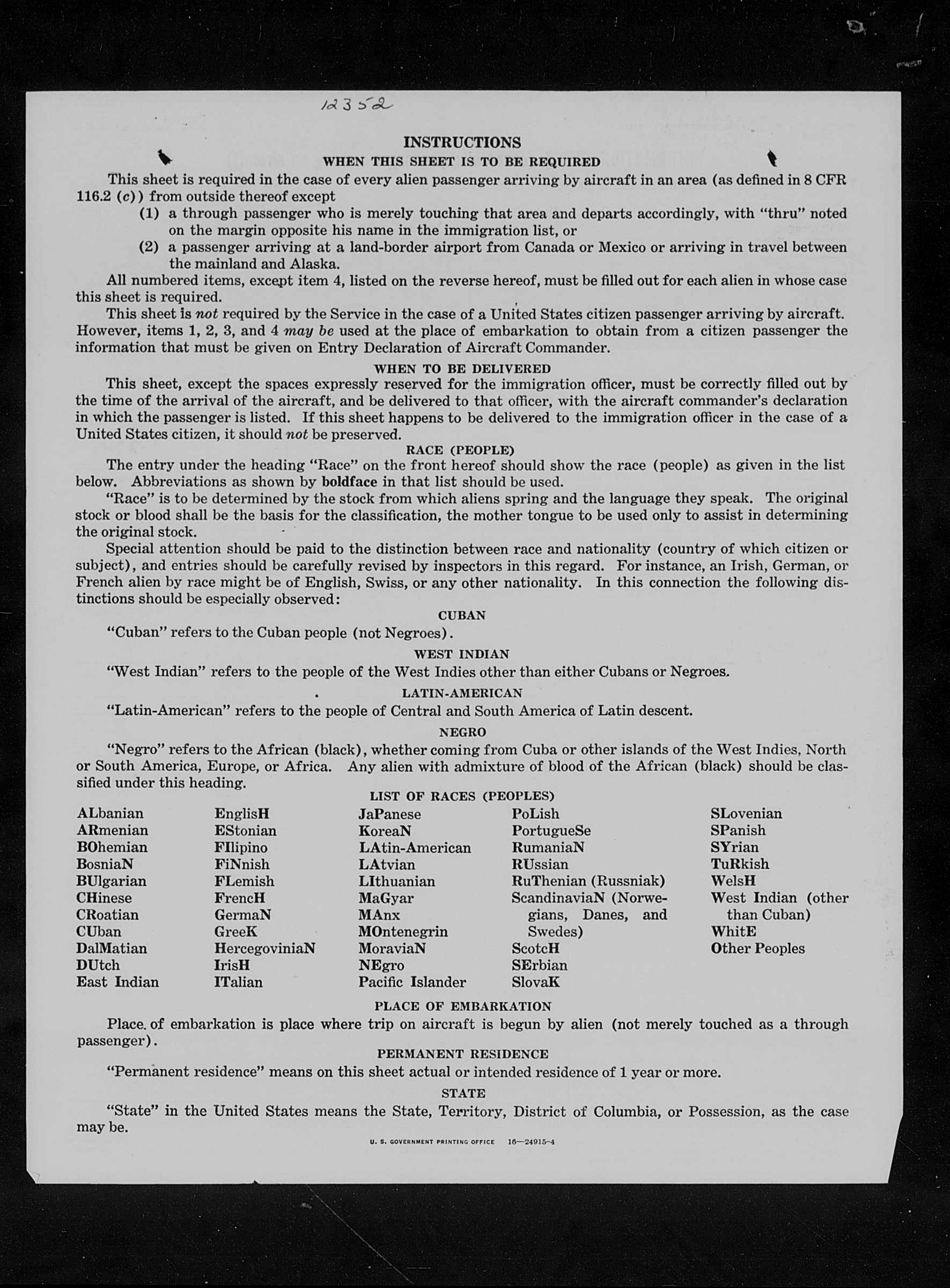 12352

INSTRUCTIONS

WHEN THIS SHEET IS TO BE REQUIRED

This sheet is required in the case of every alien passenger arriving by aircraft in an area (as defined in 8 CFR 116.2 (c)) from outside thereof except

(1) a through passenger who is merely touching that area and departs accordingly, with "thru" noted on the margin opposite his name in the immigration list, or

(2) a passenger arriving at a land-border airport from Canada or Mexico or arriving in travel between the mainland and Alaska.

All numbered items, except item 4, listed on the reverse hereof, must be filled out for each alien in whose case this sheet is required.

This sheet is not required by the Service in the case of a United States citizen passenger arriving by aircraft. However, items 1, 2, 3, and 4 may be used at the place of embarkation to obtain from a citizen passenger the information that must be given on Entry Declaration of Aircraft Commander.

WHEN TO BE DELIVERED

This sheet, except the spaces expressly reserved for the immigration officer, must be correctly filled out by the time of the arrival of the aircraft, and be delivered to that officer, with the aircraft commander's declaration in which the passenger is listed. If this sheet happens to be delivered to the immigration officer in the case of a United States citizen, it should not be preserved.

RACE (PEOPLE)

The entry under the heading "Race" on the front hereof should show the race (people) as given in the list below. Abbreviations as shown by boldface in that list should be used.

"Race" is to be determined by the stock from which aliens spring and the language they speak. The original stock or blood shall be the basis for the classification, the mother tongue to be used only to assist in determining the original stock.

Special attention should be paid to the distinction between race and nationality (country of which citizen or subject), and entries should be carefully revised by inspectors in this regard. For instance, an Irish, German, or French alien by race might be of English, Swiss, or any other nationality. In this connection the following distinctions should be especially observed:

CUBAN

"Cuban" refers to the Cuban people (not Negroes).

WEST INDIAN

"West Indian" refers to the people of the West Indies other than either Cubans or Negroes.

LATIN-AMERICAN

"Latin-American" refers to the people of Central and South America of Latin descent.

NEGRO

"Negro" refers to the African (black), whether coming from Cuba or other islands of the West Indies, North or South America, Europe, or Africa. Any alien with admixture of blood of the African (black) should be classified under this heading.

LIST OF RACES (PEOPLES)

ALbanian
ARmenian
BOhemian
BosniaN
BUlgarian
CHinese
CRoatian
CUban
DalMatian
DUtch
East Indian

EnglisH
EStonian
FIlipino
FiNnish
FLemish
FrencH
GermaN
GreeK
HercegoviniaN
IrisH
ITalian

JaPanese
KoreaN
LAtin-American
LAtvian
LIthuanian
MaGyar
MAnx
MOntenegrin
MoraviaN
NEgro
Pacific Islander

PoLish
PortugueSe
RumaniaN
RUssian
RuThenian (Russniak)
ScandinaviaN (Norwegians, Danes, and Swedes)
ScotcH
SErbian
SlovaK

SLovenian
SPanish
SYrian
TuRkish
WelsH
West Indian (other than Cuban)
WhitE
Other Peoples

PLACE OF EMBARKATION

Place of embarkation is place where trip on aircraft is begun by alien (not merely touched as a through passenger).

PERMANENT RESIDENCE

"Permanent residence" means on this sheet actual or intended residence of 1 year or more.

STATE

"State" in the United States means the State, Territory, District of Columbia, or Possession, as the case may be.

U. S. GOVERNMENT PRINTING OFFICE 16—24915-4